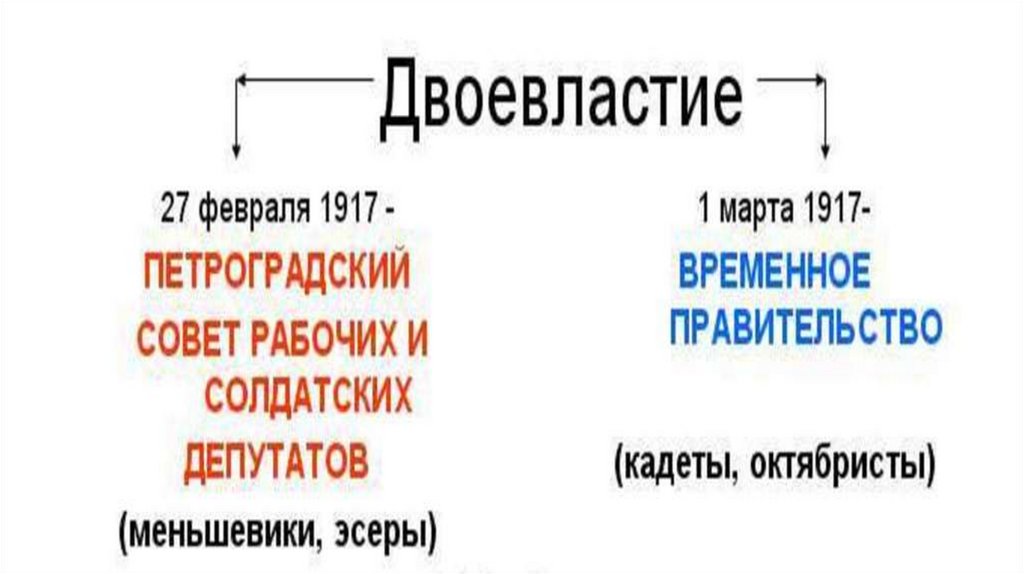 Двоевластие

27 февраля 1917 -
ПЕТРОГРАДСКИЙ СОВЕТ РАБОЧИХ И СОЛДАТСКИХ ДЕПУТАТОВ
(меньшевики, эсеры)

1 марта 1917-
ВРЕМЕННОЕ ПРАВИТЕЛЬСТВО
(кадеты, октябристы)